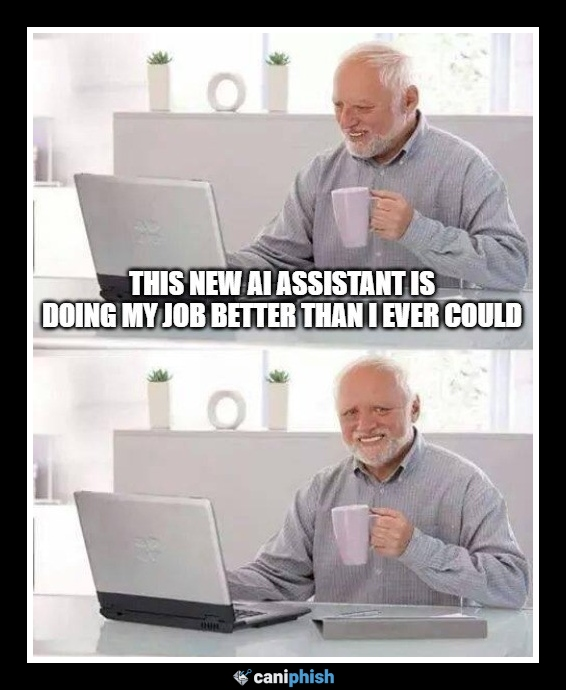 THIS NEW AI ASSISTANT IS DOING MY JOB BETTER THAN I EVER COULD

caniphish